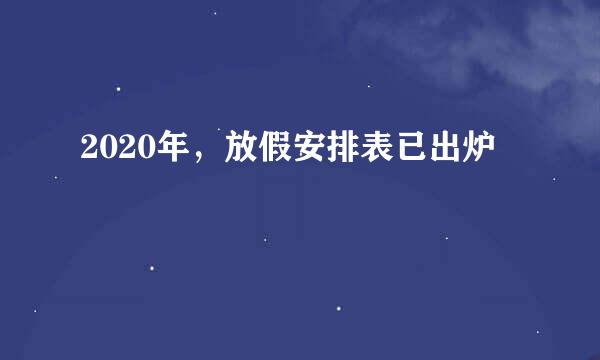 2020年，放假安排表已出炉